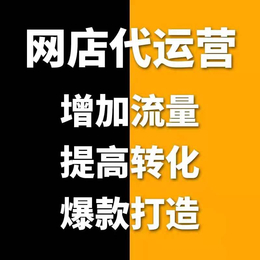 网店代运营

增加流量

提高转化

爆款打造